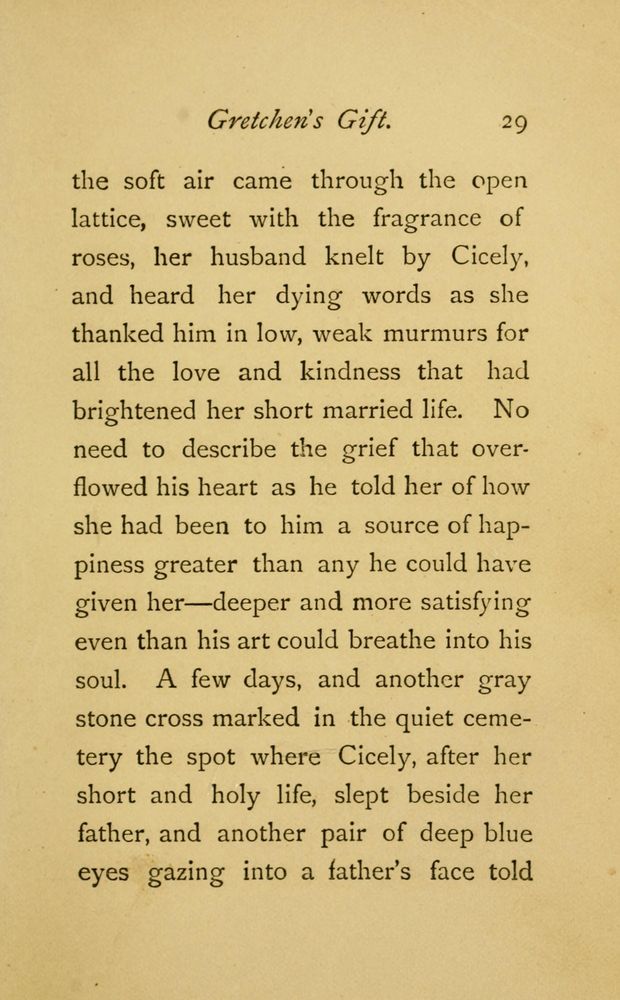 Gretchen's Gift. 29

the soft air came through the open lattice, sweet with the fragrance of roses, her husband knelt by Cicely, and heard her dying words as she thanked him in low, weak murmurs for all the love and kindness that had brightened her short married life. No need to describe the grief that overflowed his heart as he told her of how she had been to him a source of happiness greater than any he could have given her—deeper and more satisfying even than his art could breathe into his soul. A few days, and another gray stone cross marked in the quiet cemetery the spot where Cicely, after her short and holy life, slept beside her father, and another pair of deep blue eyes gazing into a father's face told